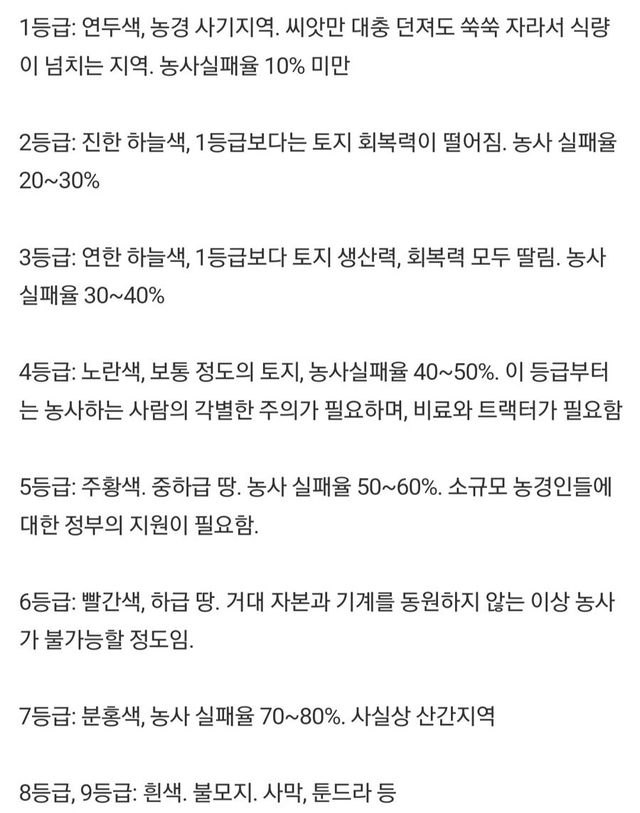 1등급: 연두색, 농경 사기지역. 씨앗만 대충 던져도 쑥쑥 자라서 식량이 넘치는 지역. 농사실패율 10% 미만

2등급: 진한 하늘색, 1등급보다는 토지 회복력이 떨어짐. 농사 실패율 20~30%

3등급: 연한 하늘색, 1등급보다 토지 생산력, 회복력 모두 딸림. 농사 실패율 30~40%

4등급: 노란색, 보통 정도의 토지, 농사실패율 40~50%. 이 등급부터는 농사하는 사람의 각별한 주의가 필요하며, 비료와 트랙터가 필요함

5등급: 주황색. 중하급 땅. 농사 실패율 50~60%. 소규모 농경인들에 대한 정부의 지원이 필요함.

6등급: 빨간색, 하급 땅. 거대 자본과 기계를 동원하지 않는 이상 농사가 불가능할 정도임.

7등급: 분홍색, 농사 실패율 70~80%. 사실상 산간지역

8등급, 9등급: 흰색. 불모지. 사막, 툰드라 등